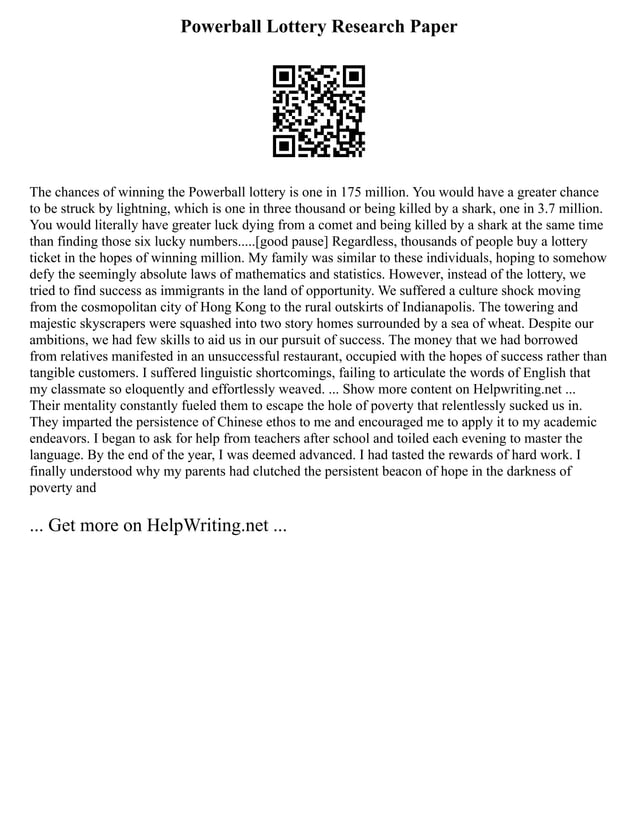 Powerball Lottery Research Paper

The chances of winning the Powerball lottery is one in 175 million. You would have a greater chance to be struck by lightning, which is one in three thousand or being killed by a shark, one in 3.7 million. You would literally have greater luck dying from a comet and being killed by a shark at the same time than finding those six lucky numbers.....[good pause] Regardless, thousands of people buy a lottery ticket in the hopes of winning million. My family was similar to these individuals, hoping to somehow defy the seemingly absolute laws of mathematics and statistics. However, instead of the lottery, we tried to find success as immigrants in the land of opportunity. We suffered a culture shock moving from the cosmopolitan city of Hong Kong to the rural outskirts of Indianapolis. The towering and majestic skyscrapers were squashed into two story homes surrounded by a sea of wheat. Despite our ambitions, we had few skills to aid us in our pursuit of success. The money that we had borrowed from relatives manifested in an unsuccessful restaurant, occupied with the hopes of success rather than tangible customers. I suffered linguistic shortcomings, failing to articulate the words of English that my classmate so eloquently and effortlessly weaved. ... Show more content on Helpwriting.net ... Their mentality constantly fueled them to escape the hole of poverty that relentlessly sucked us in. They imparted the persistence of Chinese ethos to me and encouraged me to apply it to my academic endeavors. I began to ask for help from teachers after school and toiled each evening to master the language. By the end of the year, I was deemed advanced. I had tasted the rewards of hard work. I finally understood why my parents had clutched the persistent beacon of hope in the darkness of poverty and

... Get more on HelpWriting.net ...